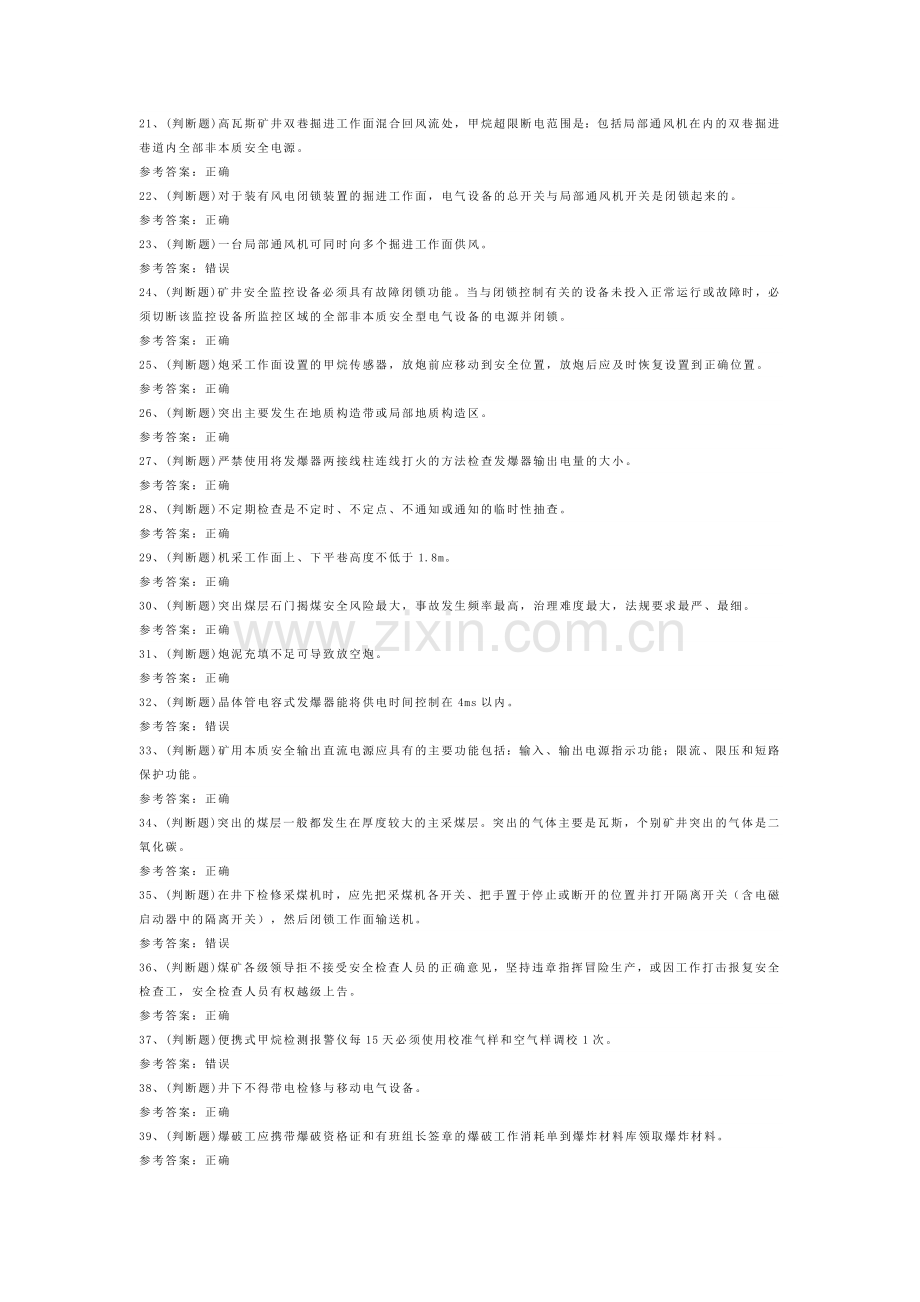 21、(判断题)高瓦斯矿井双巷掘进工作面混合回风流处，甲烷超限断电范围是：包括局部通风机在内的双巷掘进巷道内全部非本质安全电源。

参考答案：正确

22、(判断题)对于装有风电闭锁装置的掘进工作面，电气设备的总开关与局部通风机开关是闭锁起来的。

参考答案：正确

23、(判断题)一台局部通风机可同时向多个掘进工作面供风。

参考答案：错误

24、(判断题)矿井安全监控设备必须具有故障闭锁功能。当与闭锁控制有关的设备未投入正常运行或故障时，必须切断该监控设备所监控区域的全部非本质安全型电气设备的电源并闭锁。

参考答案：正确

25、(判断题)炮采工作面设置的甲烷传感器，放炮前应移动到安全位置，放炮后应及时恢复设置到正确位置。

参考答案：正确

26、(判断题)突出主要发生在地质构造带或局部地质构造区。

参考答案：正确

27、(判断题)严禁使用将发爆器两接线柱连线打火的方法检查发爆器输出电量的大小。

参考答案：正确

28、(判断题)不定期检查是不定时、不定点、不通知或通知的临时性抽查。

参考答案：正确

29、(判断题)机采工作面上、下平巷高度不低于1.8m。

参考答案：正确

30、(判断题)突出煤层石门揭煤安全风险最大，事故发生频率最高，治理难度最大，法规要求最严、最细。

参考答案：正确

31、(判断题)炮泥充填不足可导致放空炮。

参考答案：正确

32、(判断题)晶体管电容式发爆器能将供电时间控制在4ms以内。

参考答案：错误

33、(判断题)矿用本质安全输出直流电源应具有的主要功能包括：输入、输出电源指示功能；限流、限压和短路保护功能。

参考答案：正确

34、(判断题)突出的煤层一般都发生在厚度较大的主采煤层。突出的气体主要是瓦斯，个别矿井突出的气体是二氧化碳。

参考答案：正确

35、(判断题)在井下检修采煤机时，应先把采煤机各开关、把手置于停止或断开的位置并打开隔离开关（含电磁启动器中的隔离开关），然后闭锁工作面输送机。

参考答案：错误

36、(判断题)煤矿各级领导拒不接受安全检查人员的正确意见，坚持违章指挥冒险生产，或因工作打击报复安全检查工，安全检查人员有权越级上告。

参考答案：正确

37、(判断题)便携式甲烷检测报警仪每15天必须使用校准气样和空气样调校1次。

参考答案：错误

38、(判断题)井下不得带电检修与移动电气设备。

参考答案：正确

39、(判断题)爆破工应携带爆破资格证和有班组长签章的爆破工作消耗单到爆炸材料库领取爆炸材料。

参考答案：正确

www.zixin.com.cn